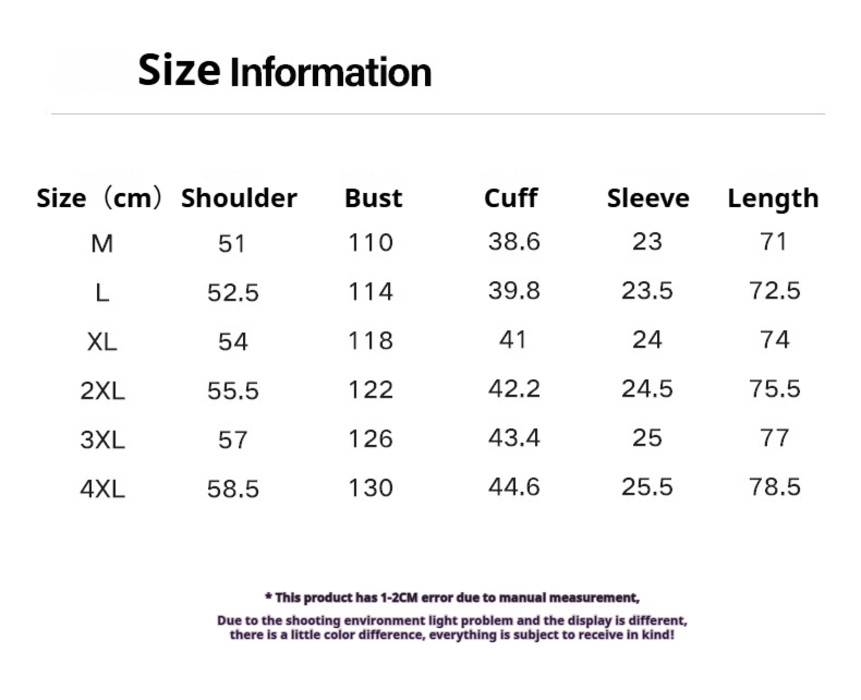 Size Information

| Size（cm） | Shoulder | Bust | Cuff | Sleeve | Length |
|---|---|---|---|---|---|
| M | 51 | 110 | 38.6 | 23 | 71 |
| L | 52.5 | 114 | 39.8 | 23.5 | 72.5 |
| XL | 54 | 118 | 41 | 24 | 74 |
| 2XL | 55.5 | 122 | 42.2 | 24.5 | 75.5 |
| 3XL | 57 | 126 | 43.4 | 25 | 77 |
| 4XL | 58.5 | 130 | 44.6 | 25.5 | 78.5 |

* This product has 1-2CM error due to manual measurement,

Due to the shooting environment light problem and the display is different, there is a little color difference, everything is subject to receive in kind!